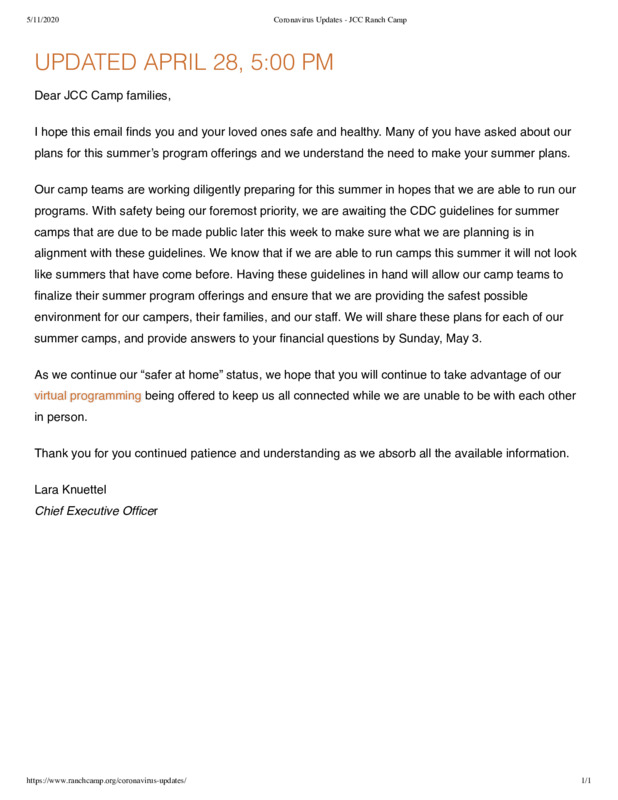 5/11/2020 Coronavirus Updates - JCC Ranch Camp

UPDATED APRIL 28, 5:00 PM

Dear JCC Camp families,

I hope this email finds you and your loved ones safe and healthy. Many of you have asked about our plans for this summer's program offerings and we understand the need to make your summer plans.

Our camp teams are working diligently preparing for this summer in hopes that we are able to run our programs. With safety being our foremost priority, we are awaiting the CDC guidelines for summer camps that are due to be made public later this week to make sure what we are planning is in alignment with these guidelines. We know that if we are able to run camps this summer it will not look like summers that have come before. Having these guidelines in hand will allow our camp teams to finalize their summer program offerings and ensure that we are providing the safest possible environment for our campers, their families, and our staff. We will share these plans for each of our summer camps, and provide answers to your financial questions by Sunday, May 3.

As we continue our "safer at home" status, we hope that you will continue to take advantage of our virtual programming being offered to keep us all connected while we are unable to be with each other in person.

Thank you for you continued patience and understanding as we absorb all the available information.

Lara Knuettel
Chief Executive Officer

https://www.ranchcamp.org/coronavirus-updates/ 1/1